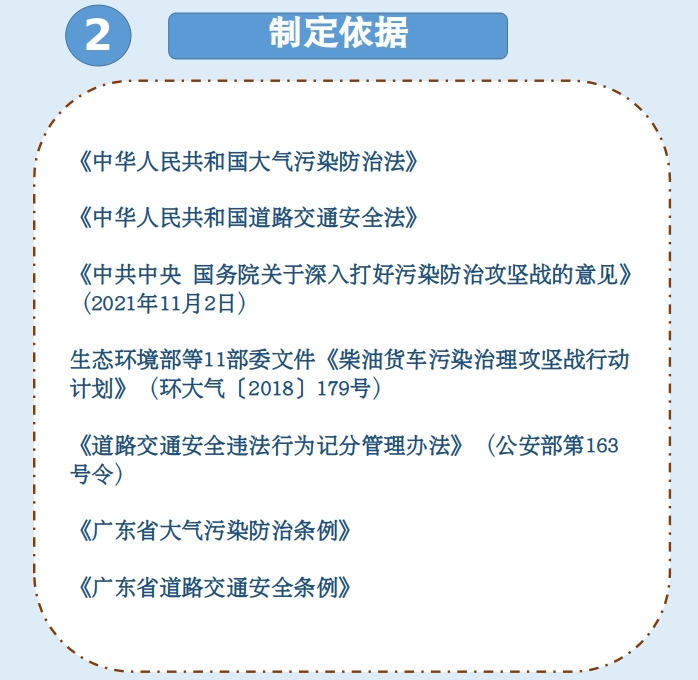 2

制定依据

《中华人民共和国大气污染防治法》

《中华人民共和国道路交通安全法》

《中共中央 国务院关于深入打好污染防治攻坚战的意见》（2021年11月2日）

生态环境部等11部委文件《柴油货车污染治理攻坚战行动计划》（环大气〔2018〕179号）

《道路交通安全违法行为记分管理办法》（公安部第163号令）

《广东省大气污染防治条例》

《广东省道路交通安全条例》